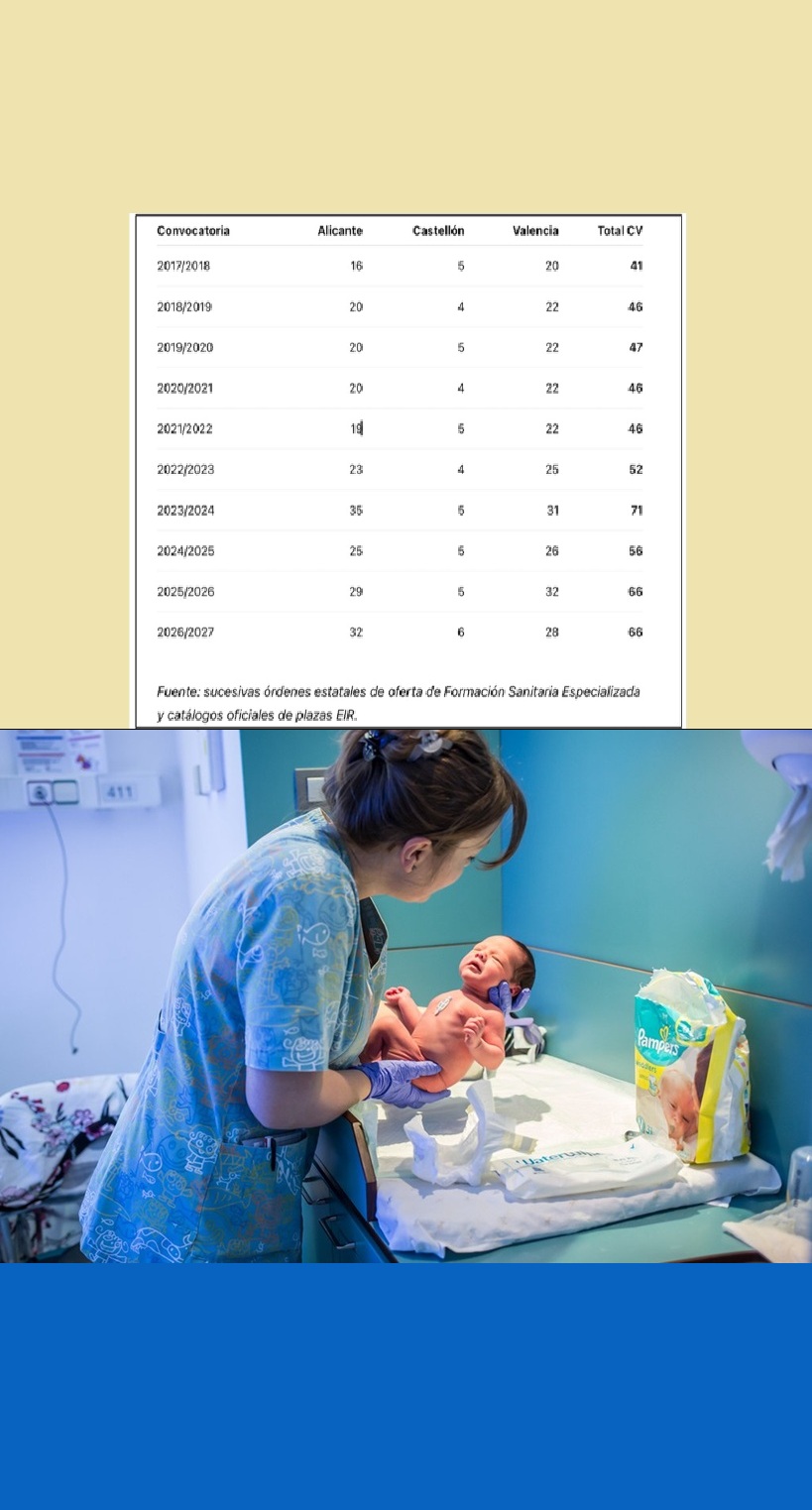 | Convocatoria | Alicante | Castellón | Valencia | Total CV |
|---|---|---|---|---|
| 2017/2018 | 16 | 5 | 20 | 41 |
| 2018/2019 | 20 | 4 | 22 | 46 |
| 2019/2020 | 20 | 5 | 22 | 47 |
| 2020/2021 | 20 | 4 | 22 | 46 |
| 2021/2022 | 19 | 5 | 22 | 46 |
| 2022/2023 | 23 | 4 | 25 | 52 |
| 2023/2024 | 35 | 5 | 31 | 71 |
| 2024/2025 | 25 | 5 | 26 | 56 |
| 2025/2026 | 29 | 5 | 32 | 66 |
| 2026/2027 | 32 | 6 | 28 | 66 |

Fuente: sucesivas órdenes estatales de oferta de Formación Sanitaria Especializada y catálogos oficiales de plazas EIR.

411

Pampers